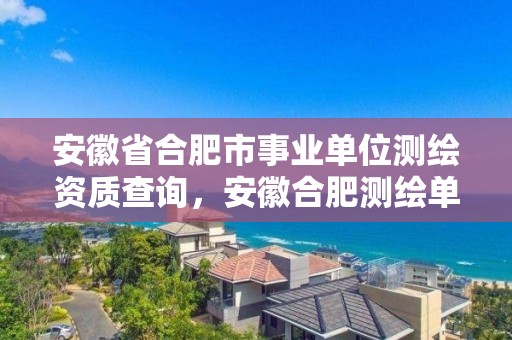 安徽省合肥市事业单位测绘资质查询，安徽合肥测绘单